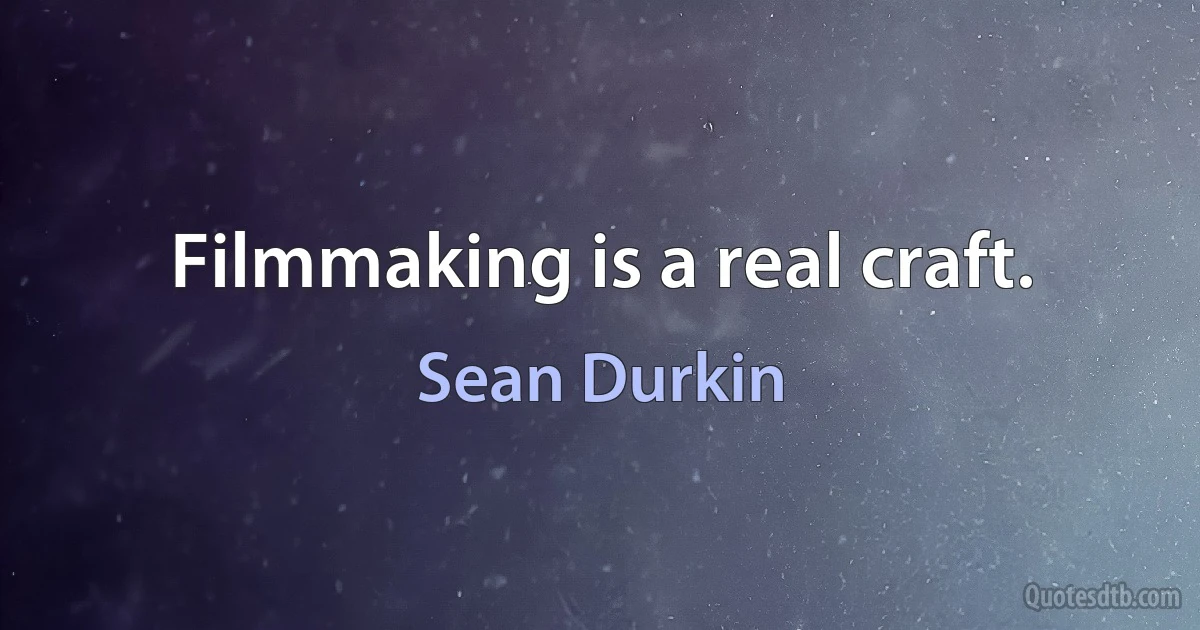 Filmmaking is a real craft.

Sean Durkin

Quotesdtb.com